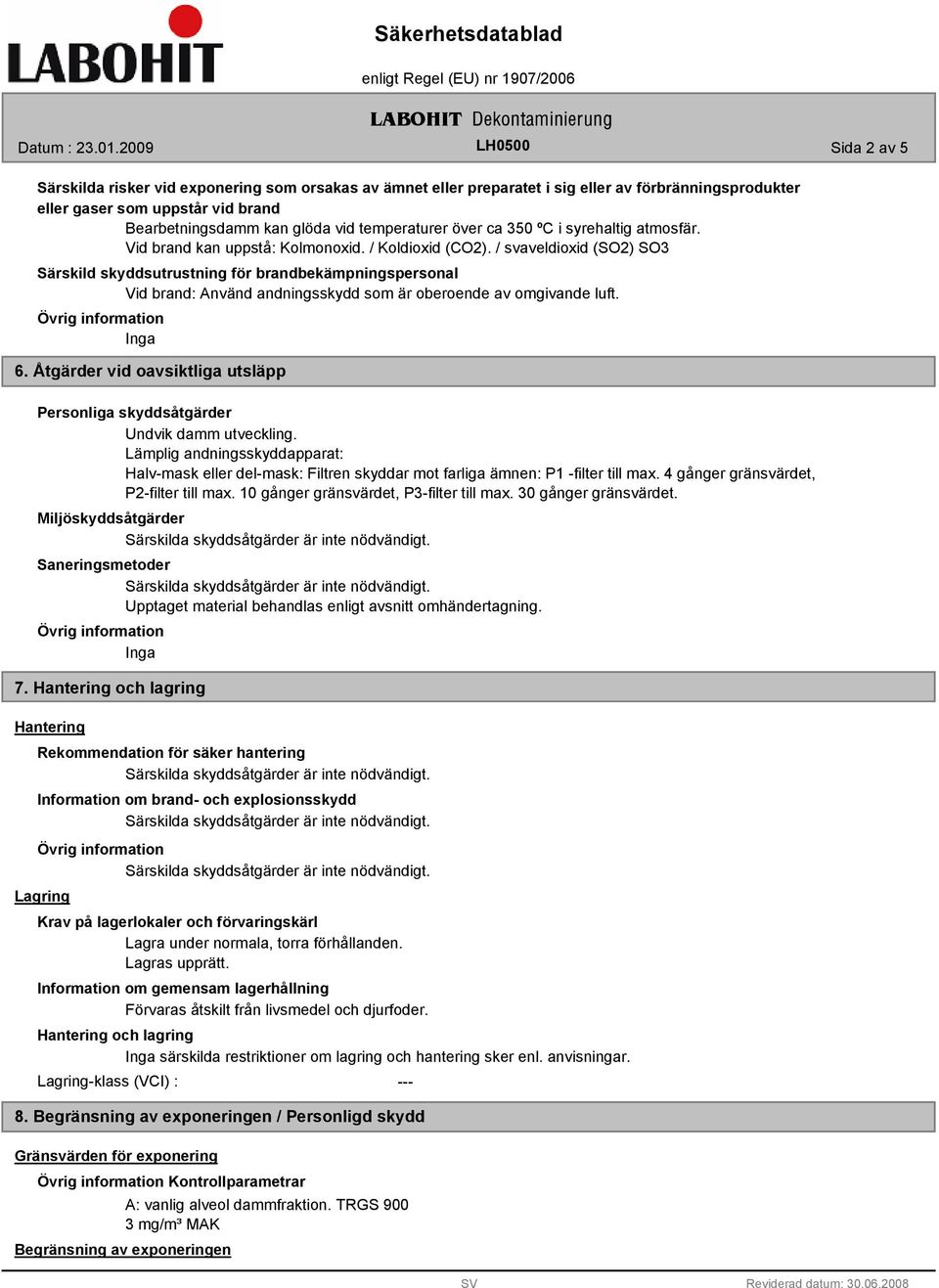 LABOHIT

Säkerhetsdatablad

enligt Regel (EU) nr 1907/2006

LABOHIT Dekontaminierung

Datum : 23.01.2009

LH0500

Sida 2 av 5

Särskilda risker vid exponering som orsakas av ämnet eller preparatet i sig eller av förbränningsprodukter eller gaser som uppstår vid brand

Bearbetningsdamm kan glöda vid temperaturer över ca 350 ºC i syrehaltig atmosfär. Vid brand kan uppstå: Kolmonoxid. / Koldioxid (CO2). / svaveldioxid (SO2) SO3

Särskild skyddsutrustning för brandbekämpningspersonal

Vid brand: Använd andningsskydd som är oberoende av omgivande luft.

Övrig information

Inga

6. Åtgärder vid oavsiktliga utsläpp

Personliga skyddsåtgärder

Undvik damm utveckling.
Lämplig andningsskyddapparat:
Halv-mask eller del-mask: Filtren skyddar mot farliga ämnen: P1 -filter till max. 4 gånger gränsvärdet, P2-filter till max. 10 gånger gränsvärdet, P3-filter till max. 30 gånger gränsvärdet.

Miljöskyddsåtgärder

Särskilda skyddsåtgärder är inte nödvändigt.

Saneringsmetoder

Särskilda skyddsåtgärder är inte nödvändigt.
Upptaget material behandlas enligt avsnitt omhändertagning.

Övrig information

Inga

7. Hantering och lagring

Hantering

Rekommendation för säker hantering

Särskilda skyddsåtgärder är inte nödvändigt.

Information om brand- och explosionsskydd

Särskilda skyddsåtgärder är inte nödvändigt.

Övrig information

Särskilda skyddsåtgärder är inte nödvändigt.

Lagring

Krav på lagerlokaler och förvaringskärl

Lagra under normala, torra förhållanden.
Lagras upprätt.

Information om gemensam lagerhållning

Förvaras åtskilt från livsmedel och djurfoder.

Hantering och lagring

Inga särskilda restriktioner om lagring och hantering sker enl. anvisningar.

Lagring-klass (VCI) : ---

8. Begränsning av exponeringen / Personligd skydd

Gränsvärden för exponering

Övrig information Kontrollparametrar

A: vanlig alveol dammfraktion. TRGS 900
3 mg/m³ MAK

Begränsning av exponeringen

SV

Reviderad datum: 30.06.2008